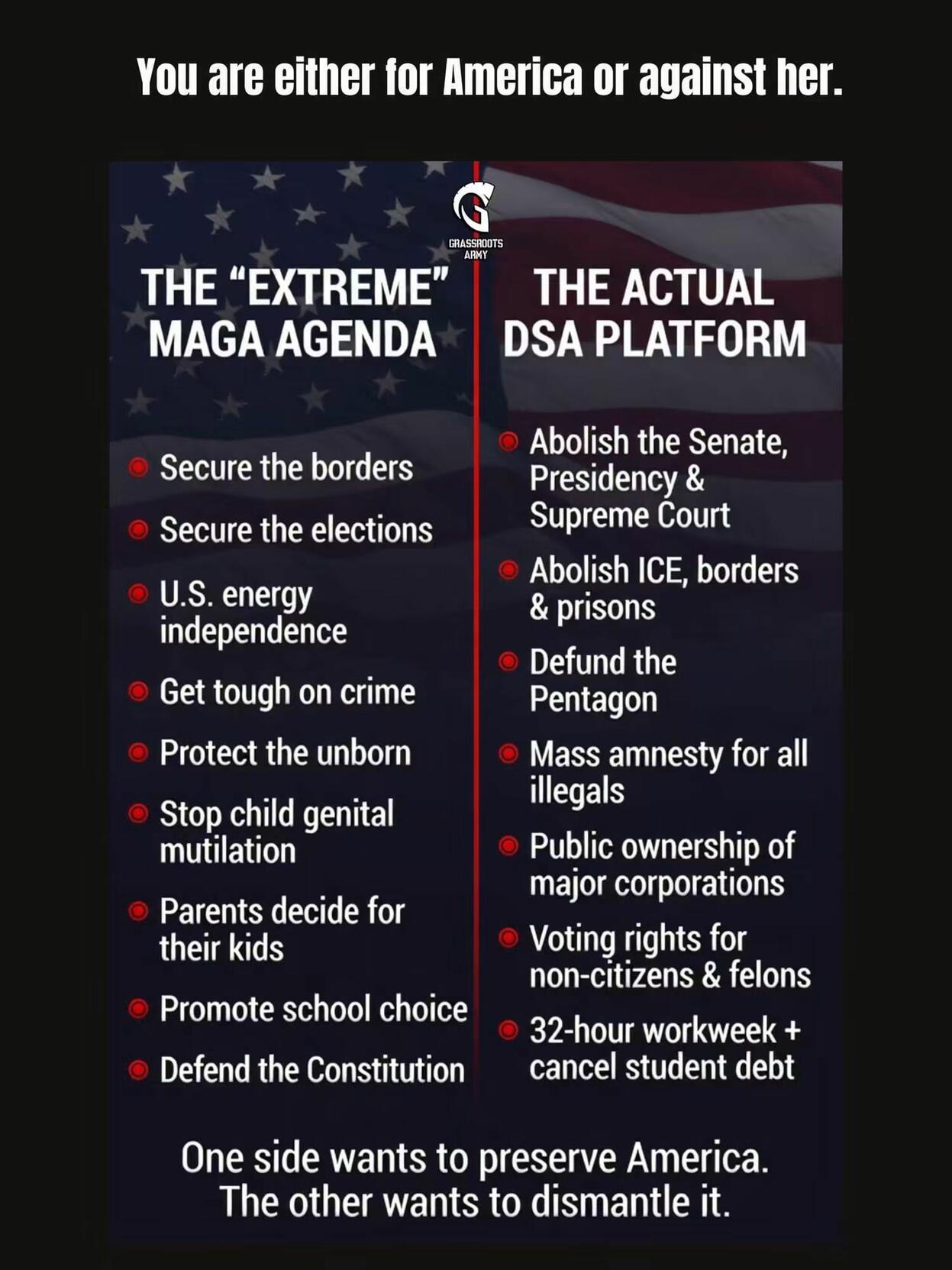 You are either for America or against her.

GRASSROOTS
ARMY

THE "EXTREME"
MAGA AGENDA

• Secure the borders
• Secure the elections
• U.S. energy independence
• Get tough on crime
• Protect the unborn
• Stop child genital mutilation
• Parents decide for their kids
• Promote school choice
• Defend the Constitution

THE ACTUAL
DSA PLATFORM

• Abolish the Senate, Presidency & Supreme Court
• Abolish ICE, borders & prisons
• Defund the Pentagon
• Mass amnesty for all illegals
• Public ownership of major corporations
• Voting rights for non-citizens & felons
• 32-hour workweek + cancel student debt

One side wants to preserve America.
The other wants to dismantle it.